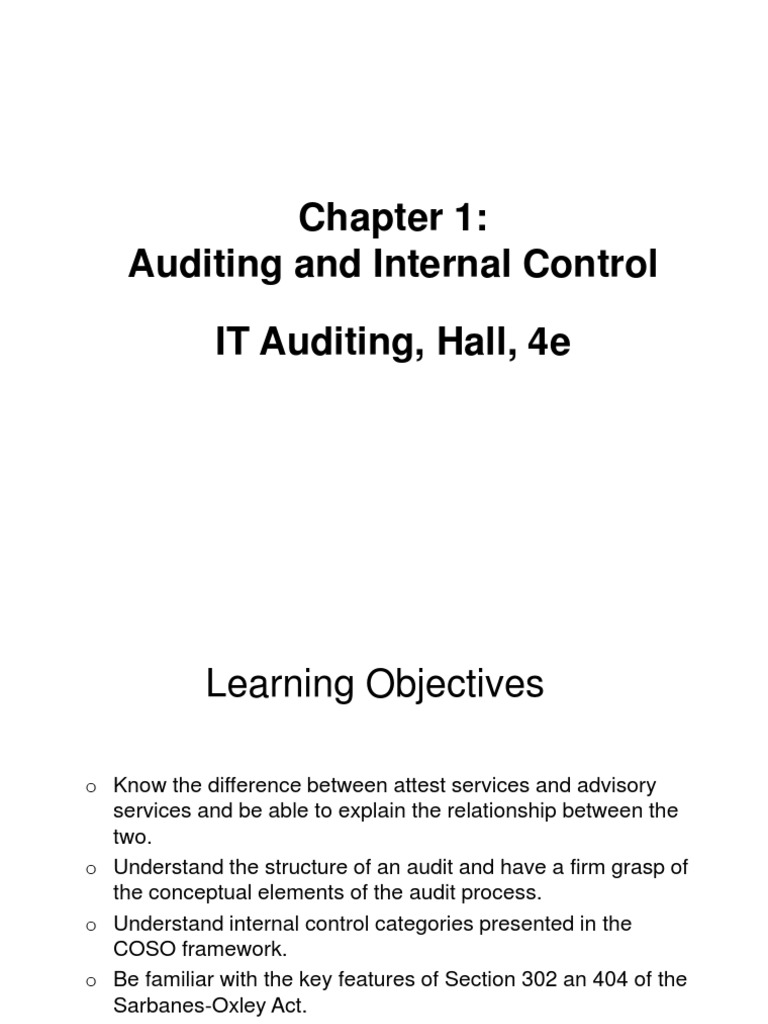 Chapter 1:
Auditing and Internal Control

IT Auditing, Hall, 4e

Learning Objectives

o Know the difference between attest services and advisory services and be able to explain the relationship between the two.
o Understand the structure of an audit and have a firm grasp of the conceptual elements of the audit process.
o Understand internal control categories presented in the COSO framework.
o Be familiar with the key features of Section 302 an 404 of the Sarbanes-Oxley Act.